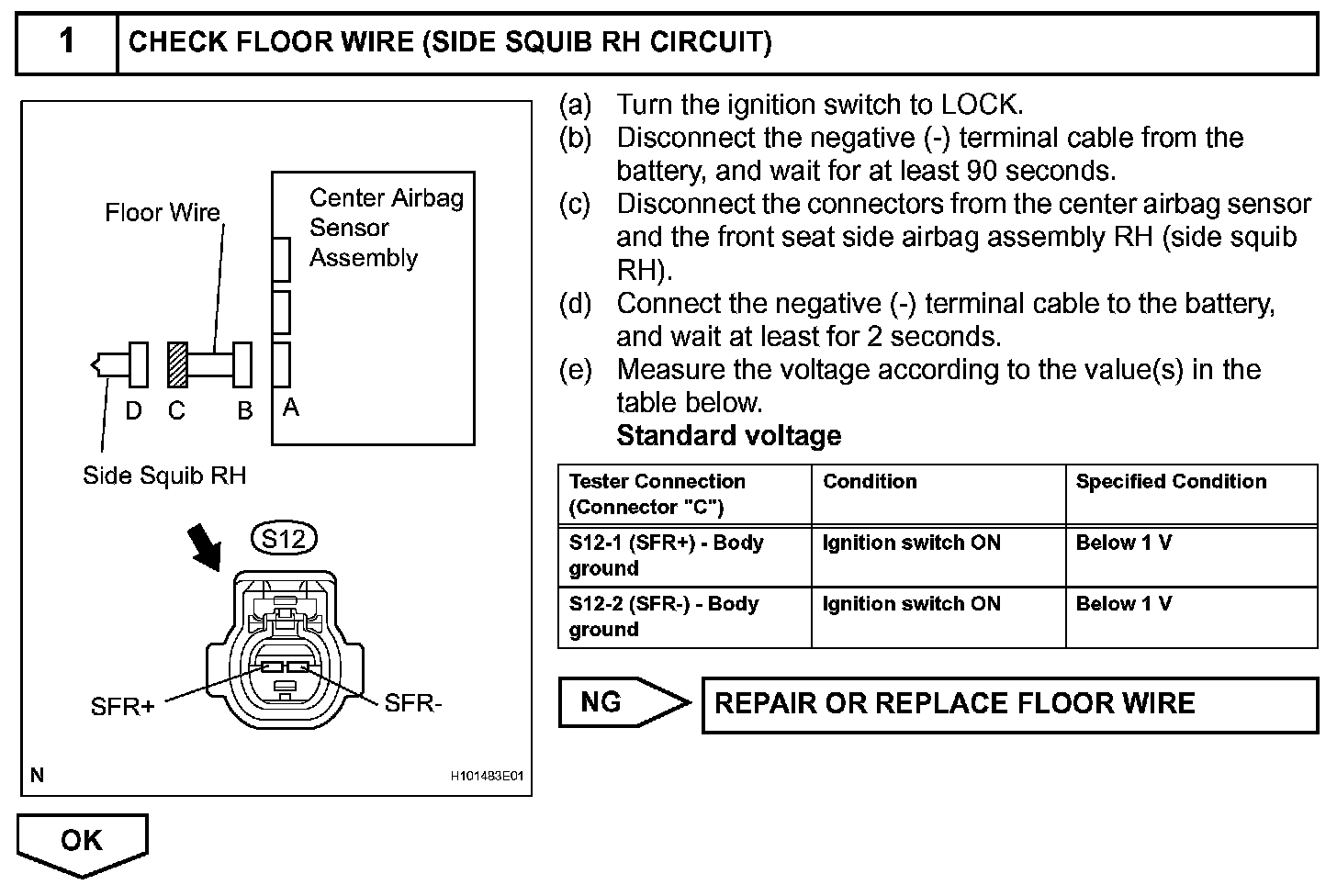 1 CHECK FLOOR WIRE (SIDE SQUIB RH CIRCUIT)

Floor Wire

Center Airbag Sensor Assembly

D C B A

Side Squib RH

S12

SFR+ SFR-

N H101483E01

(a) Turn the ignition switch to LOCK.
(b) Disconnect the negative (-) terminal cable from the battery, and wait for at least 90 seconds.
(c) Disconnect the connectors from the center airbag sensor and the front seat side airbag assembly RH (side squib RH).
(d) Connect the negative (-) terminal cable to the battery, and wait at least for 2 seconds.
(e) Measure the voltage according to the value(s) in the table below.
Standard voltage

| Tester Connection (Connector "C") | Condition | Specified Condition |
|---|---|---|
| S12-1 (SFR+) - Body ground | Ignition switch ON | Below 1 V |
| S12-2 (SFR-) - Body ground | Ignition switch ON | Below 1 V |

NG REPAIR OR REPLACE FLOOR WIRE

OK